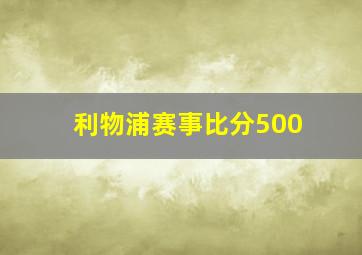 利物浦赛事比分500